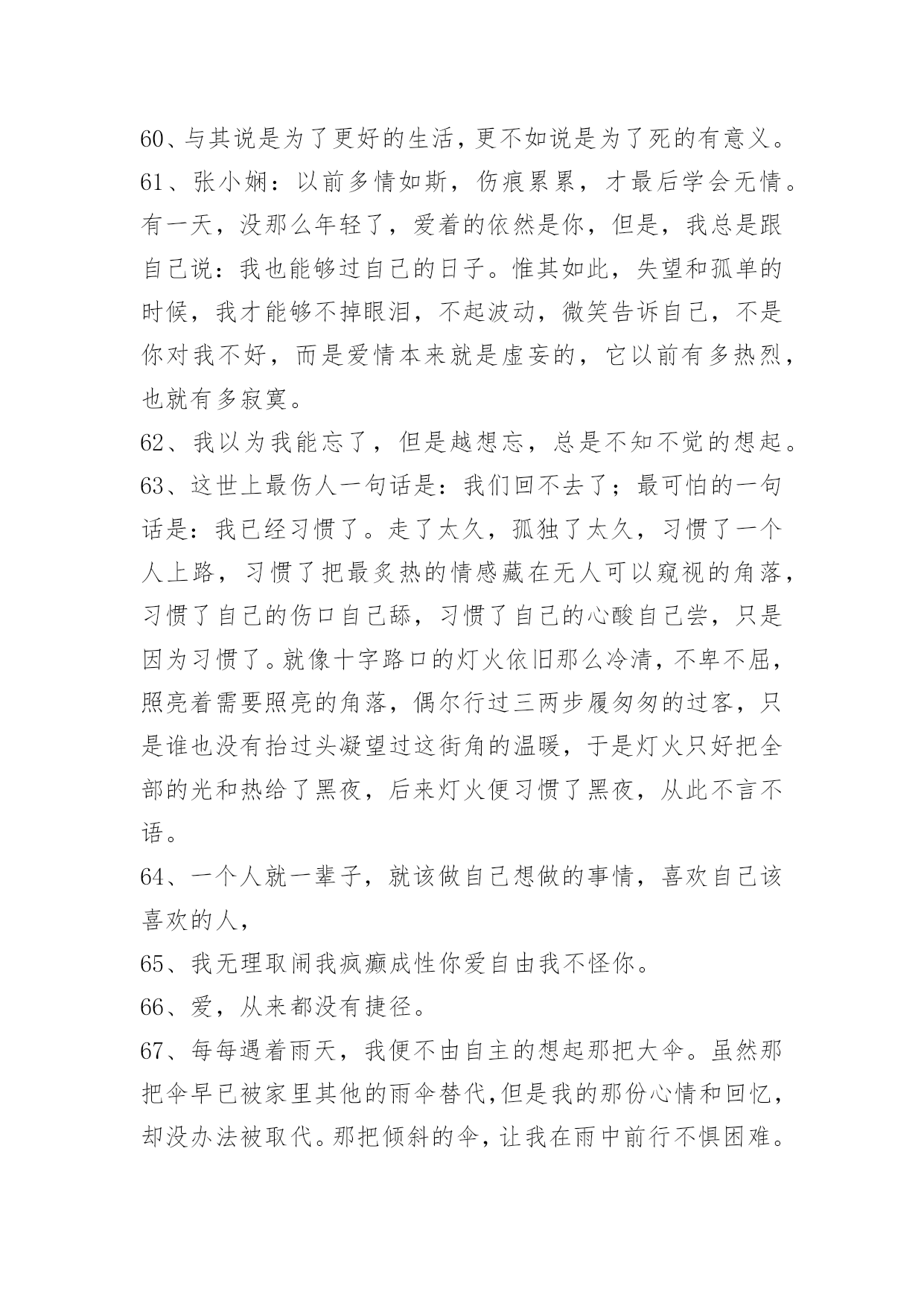 60、与其说是为了更好的生活，更不如说是为了死的有意义。

61、张小娴：以前多情如斯，伤痕累累，才最后学会无情。有一天，没那么年轻了，爱着的依然是你，但是，我总是跟自己说：我也能够过自己的日子。惟其如此，失望和孤单的时候，我才能够不掉眼泪，不起波动，微笑告诉自己，不是你对我不好，而是爱情本来就是虚妄的，它以前有多热烈，也就有多寂寞。

62、我以为我能忘了，但是越想忘，总是不知不觉的想起。

63、这世上最伤人一句话是：我们回不去了；最可怕的一句话是：我已经习惯了。走了太久，孤独了太久，习惯了一个人上路，习惯了把最炙热的情感藏在无人可以窥视的角落，习惯了自己的伤口自己舔，习惯了自己的心酸自己尝，只是因为习惯了。就像十字路口的灯火依旧那么冷清，不卑不屈，照亮着需要照亮的角落，偶尔行过三两步履匆匆的过客，只是谁也没有抬过头凝望过这街角的温暖，于是灯火只好把全部的光和热给了黑夜，后来灯火便习惯了黑夜，从此不言不语。

64、一个人就一辈子，就该做自己想做的事情，喜欢自己该喜欢的人，

65、我无理取闹我疯癫成性你爱自由我不怪你。

66、爱，从来都没有捷径。

67、每每遇着雨天，我便不由自主的想起那把大伞。虽然那把伞早已被家里其他的雨伞替代,但是我的那份心情和回忆，却没办法被取代。那把倾斜的伞，让我在雨中前行不惧困难。